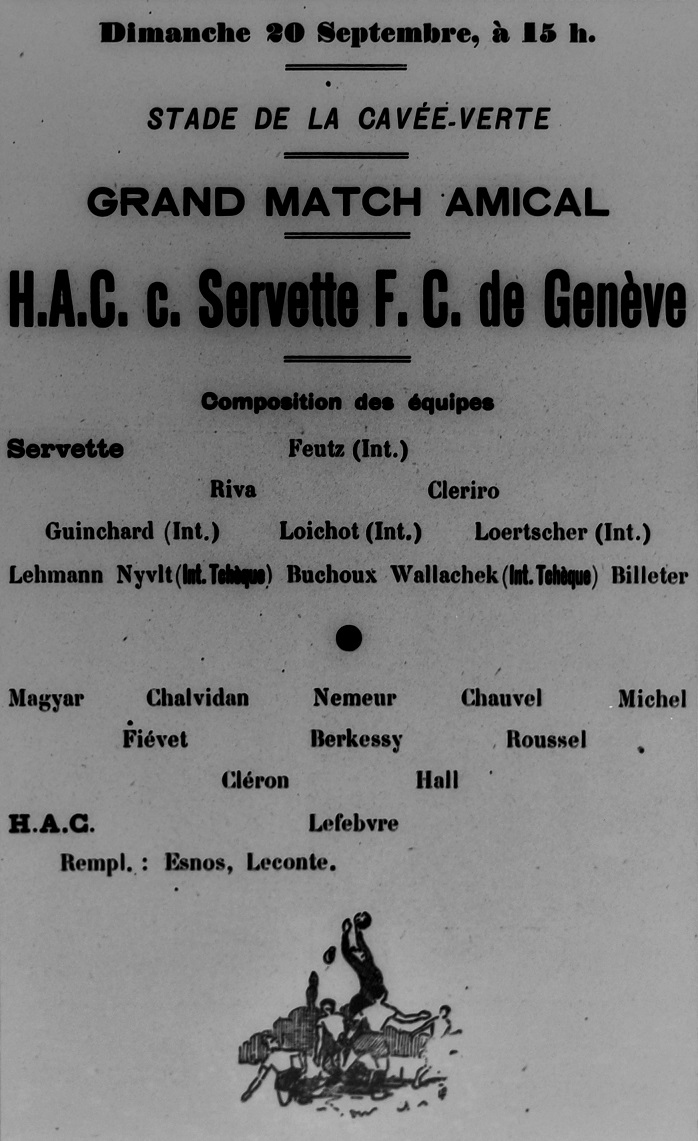 Dimanche 20 Septembre, à 15 h.

STADE DE LA CAVÉE-VERTE

GRAND MATCH AMICAL

H.A.C. c. Servette F. C. de Genève

Composition des équipes

Servette Feutz (Int.)

Riva Cleriro

Guinchard (Int.) Loichot (Int.) Loertscher (Int.)

Lehmann Nyvlt (Int. Tchèque) Buchoux Wallachek (Int. Tchèque) Billeter

Magyar Chalvidan Nemeur Chauvel Michel

Fiévet Berkessy Roussel

Cléron Hall

H.A.C. Lefebvre

Rempl. : Esnos, Leconte.